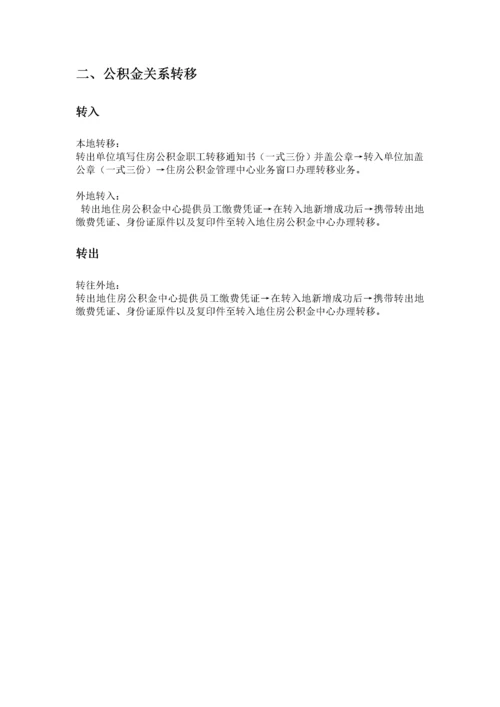 二、公积金关系转移

转入

本地转移：
转出单位填写住房公积金职工转移通知书（一式三份）并盖公章→转入单位加盖公章（一式三份）→住房公积金管理中心业务窗口办理转移业务。

外地转入：
转出地住房公积金中心提供员工缴费凭证→在转入地新增成功后→携带转出地缴费凭证、身份证原件以及复印件至转入地住房公积金中心办理转移。

转出

转往外地：
转出地住房公积金中心提供员工缴费凭证→在转入地新增成功后→携带转出地缴费凭证、身份证原件以及复印件至转入地住房公积金中心办理转移。